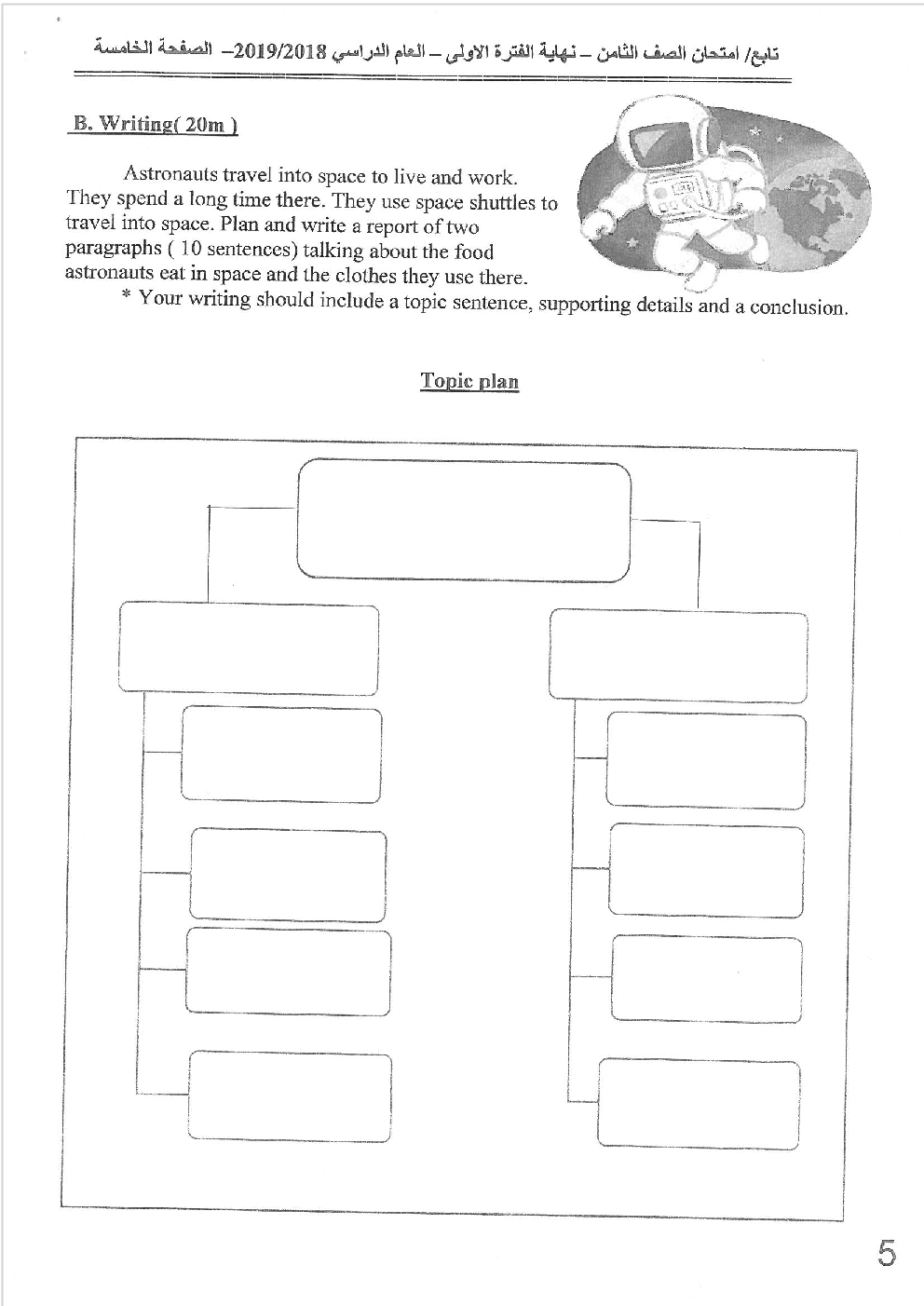 تابع/ امتحان الصف الثامن – نهاية الفترة الاولى – العام الدراسي 2019/2018– الصفحة الخامسة

B. Writing( 20m )

Astronauts travel into space to live and work. They spend a long time there. They use space shuttles to travel into space. Plan and write a report of two paragraphs ( 10 sentences) talking about the food astronauts eat in space and the clothes they use there.
* Your writing should include a topic sentence, supporting details and a conclusion.

Topic plan

5